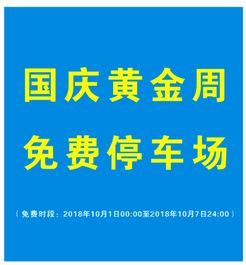 国庆黄金周

免费停车场

（免费时段：2018年10月1日00:00至2018年10月7日24:00）